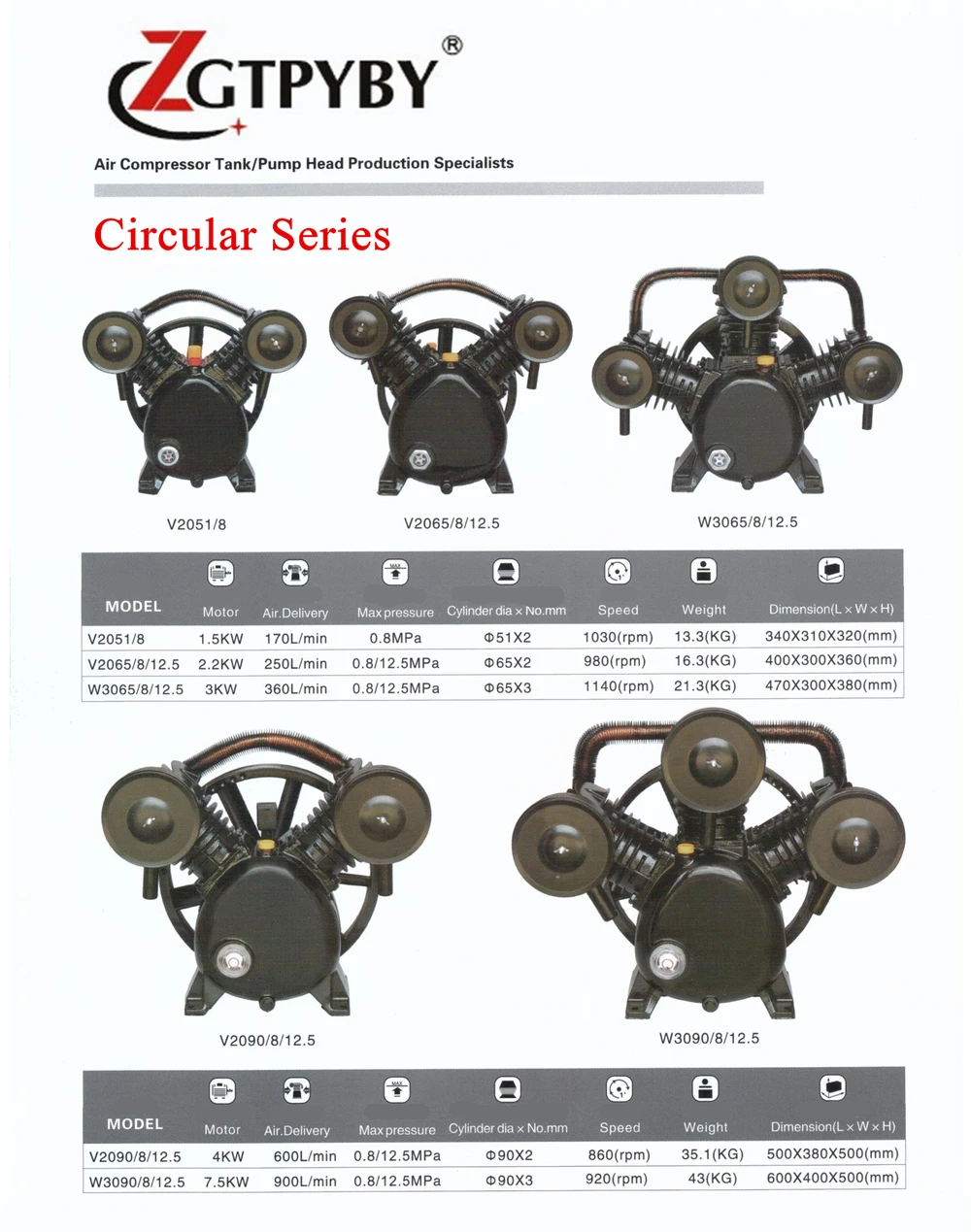 ZGTPYBY®

Air Compressor Tank/Pump Head Production Specialists

Circular Series

V2051/8

V2065/8/12.5

W3065/8/12.5

| MODEL | Motor | Air.Delivery | Max pressure | Cylinder dia × No.mm | Speed | Weight | Dimension(L × W × H) |
|---|---|---|---|---|---|---|---|
| V2051/8 | 1.5KW | 170L/min | 0.8MPa | Φ51X2 | 1030(rpm) | 13.3(KG) | 340X310X320(mm) |
| V2065/8/12.5 | 2.2KW | 250L/min | 0.8/12.5MPa | Φ65X2 | 980(rpm) | 16.3(KG) | 400X300X360(mm) |
| W3065/8/12.5 | 3KW | 360L/min | 0.8/12.5MPa | Φ65X3 | 1140(rpm) | 21.3(KG) | 470X300X380(mm) |

V2090/8/12.5

W3090/8/12.5

| MODEL | Motor | Air.Delivery | Max pressure | Cylinder dia × No.mm | Speed | Weight | Dimension(L × W × H) |
|---|---|---|---|---|---|---|---|
| V2090/8/12.5 | 4KW | 600L/min | 0.8/12.5MPa | Φ90X2 | 860(rpm) | 35.1(KG) | 500X380X500(mm) |
| W3090/8/12.5 | 7.5KW | 900L/min | 0.8/12.5MPa | Φ90X3 | 920(rpm) | 43(KG) | 600X400X500(mm) |